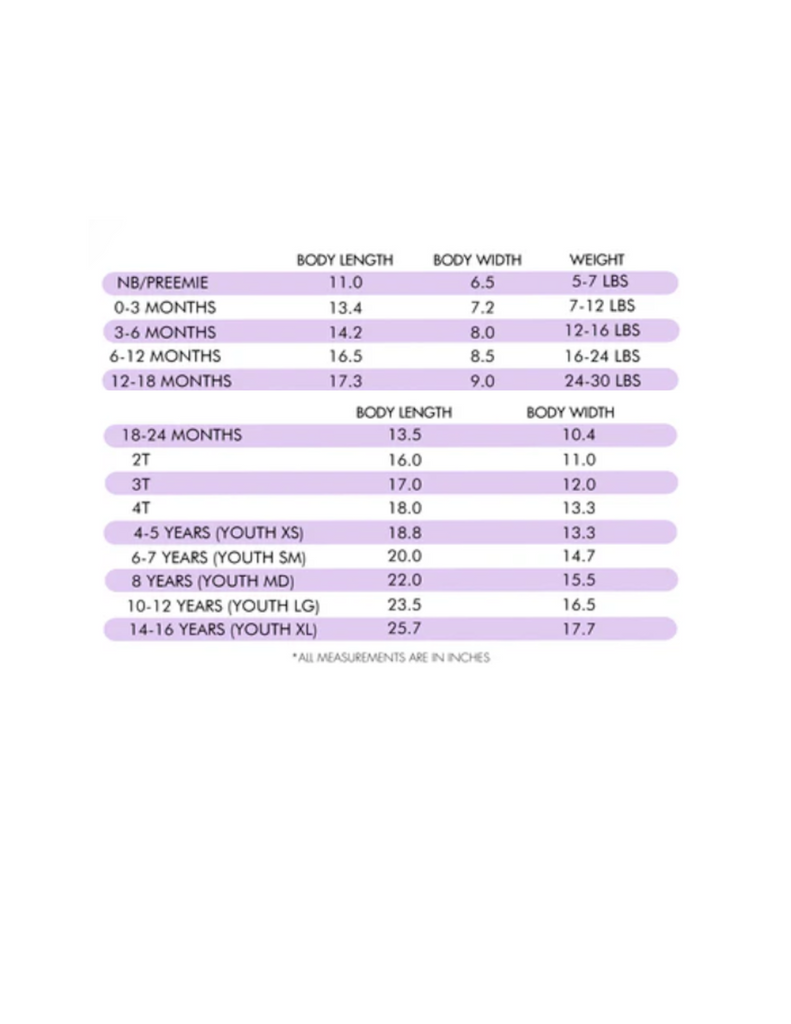 | | BODY LENGTH | BODY WIDTH | WEIGHT |
|---|---|---|---|
| NB/PREEMIE | 11.0 | 6.5 | 5-7 LBS |
| 0-3 MONTHS | 13.4 | 7.2 | 7-12 LBS |
| 3-6 MONTHS | 14.2 | 8.0 | 12-16 LBS |
| 6-12 MONTHS | 16.5 | 8.5 | 16-24 LBS |
| 12-18 MONTHS | 17.3 | 9.0 | 24-30 LBS |

| | BODY LENGTH | BODY WIDTH |
|---|---|---|
| 18-24 MONTHS | 13.5 | 10.4 |
| 2T | 16.0 | 11.0 |
| 3T | 17.0 | 12.0 |
| 4T | 18.0 | 13.3 |
| 4-5 YEARS (YOUTH XS) | 18.8 | 13.3 |
| 6-7 YEARS (YOUTH SM) | 20.0 | 14.7 |
| 8 YEARS (YOUTH MD) | 22.0 | 15.5 |
| 10-12 YEARS (YOUTH LG) | 23.5 | 16.5 |
| 14-16 YEARS (YOUTH XL) | 25.7 | 17.7 |

*ALL MEASUREMENTS ARE IN INCHES